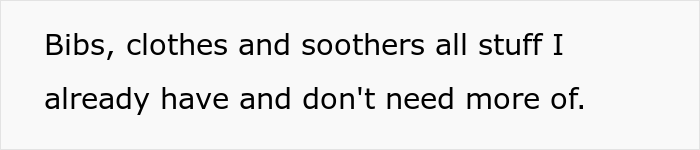 Bibs, clothes and soothers all stuff I already have and don't need more of.